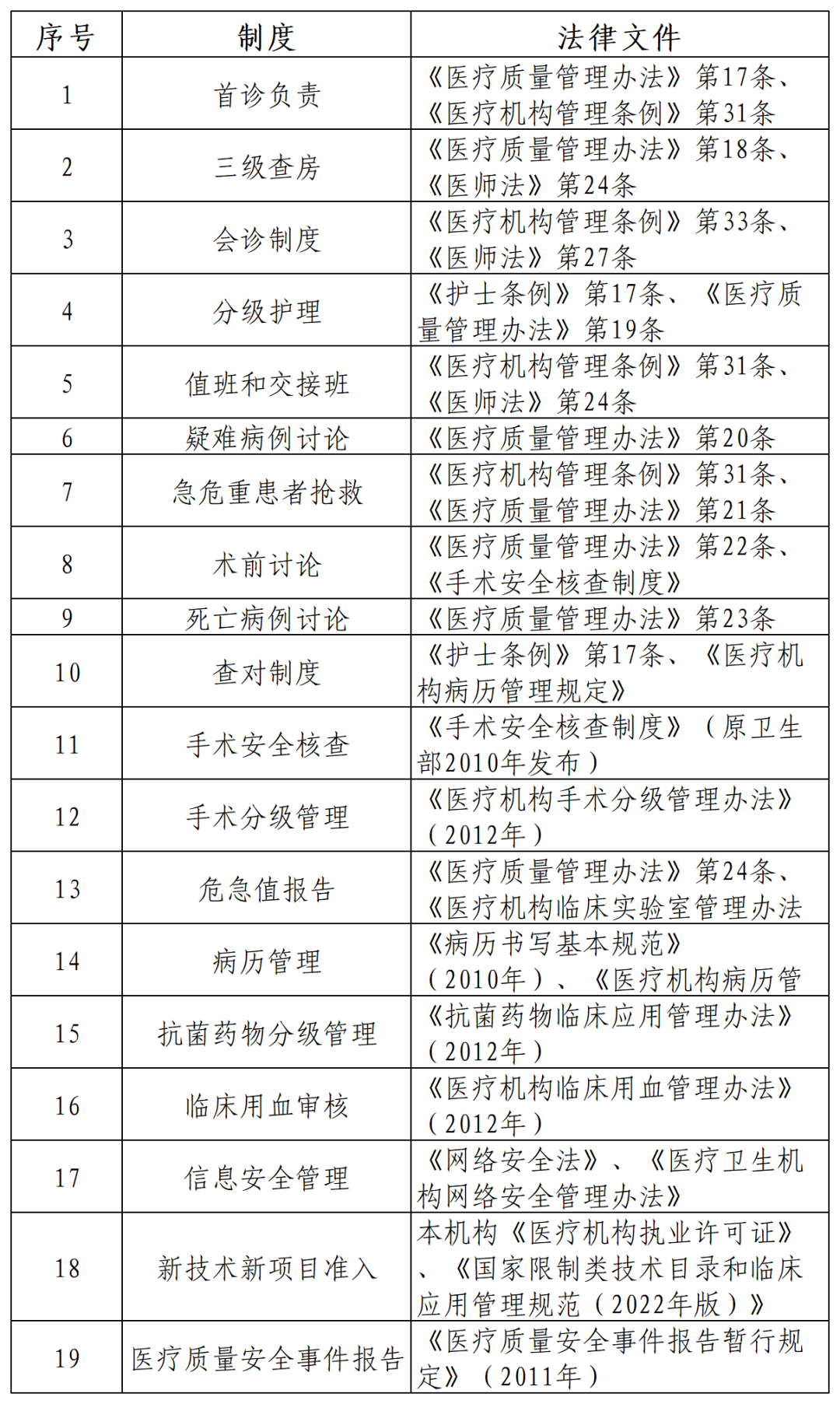 | 序号 | 制度 | 法律文件 |
|---|---|---|
| 1 | 首诊负责 | 《医疗质量管理办法》第17条、《医疗机构管理条例》第31条 |
| 2 | 三级查房 | 《医疗质量管理办法》第18条、《医师法》第24条 |
| 3 | 会诊制度 | 《医疗机构管理条例》第33条、《医师法》第27条 |
| 4 | 分级护理 | 《护士条例》第17条、《医疗质量管理办法》第19条 |
| 5 | 值班和交接班 | 《医疗机构管理条例》第31条、《医师法》第24条 |
| 6 | 疑难病例讨论 | 《医疗质量管理办法》第20条 |
| 7 | 急危重患者抢救 | 《医疗机构管理条例》第31条、《医疗质量管理办法》第21条 |
| 8 | 术前讨论 | 《医疗质量管理办法》第22条、《手术安全核查制度》 |
| 9 | 死亡病例讨论 | 《医疗质量管理办法》第23条 |
| 10 | 查对制度 | 《护士条例》第17条、《医疗机构病历管理规定》 |
| 11 | 手术安全核查 | 《手术安全核查制度》（原卫生部2010年发布） |
| 12 | 手术分级管理 | 《医疗机构手术分级管理办法》（2012年） |
| 13 | 危急值报告 | 《医疗质量管理办法》第24条、《医疗机构临床实验室管理办法 |
| 14 | 病历管理 | 《病历书写基本规范》（2010年）、《医疗机构病历管 |
| 15 | 抗菌药物分级管理 | 《抗菌药物临床应用管理办法》（2012年） |
| 16 | 临床用血审核 | 《医疗机构临床用血管理办法》（2012年） |
| 17 | 信息安全管理 | 《网络安全法》、《医疗卫生机构网络安全管理办法》 |
| 18 | 新技术新项目准入 | 本机构《医疗机构执业许可证》、《国家限制类技术目录和临床应用管理规范（2022年版）》 |
| 19 | 医疗质量安全事件报告 | 《医疗质量安全事件报告暂行规定》（2011年） |